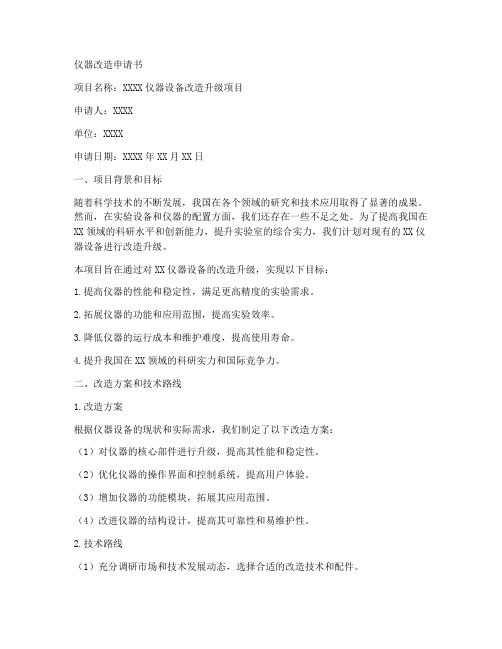 仪器改造申请书

项目名称：XXXX 仪器设备改造升级项目

申请人：XXXX

单位：XXXX

申请日期：XXXX 年 XX 月 XX 日

一、项目背景和目标

随着科学技术的不断发展，我国在各个领域的研究和技术应用取得了显著的成果。然而，在实验设备和仪器的配置方面，我们还存在一些不足之处。为了提高我国在 XX 领域的科研水平和创新能力，提升实验室的综合实力，我们计划对现有的 XX 仪器设备进行改造升级。

本项目旨在通过对 XX 仪器设备的改造升级，实现以下目标：

1. 提高仪器的性能和稳定性，满足更高精度的实验需求。

2. 拓展仪器的功能和应用范围，提高实验效率。

3. 降低仪器的运行成本和维护难度，提高使用寿命。

4. 提升我国在 XX 领域的科研实力和国际竞争力。

二、改造方案和技术路线

1. 改造方案

根据仪器设备的现状和实际需求，我们制定了以下改造方案：

（1）对仪器的核心部件进行升级，提高其性能和稳定性。

（2）优化仪器的操作界面和控制系统，提高用户体验。

（3）增加仪器的功能模块，拓展其应用范围。

（4）改进仪器的结构设计，提高其可靠性和易维护性。

2. 技术路线

（1）充分调研市场和技术发展动态，选择合适的改造技术和配件。